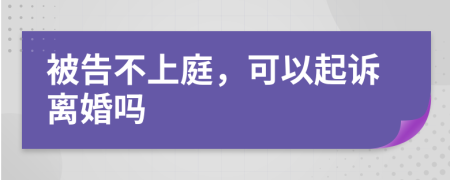 被告不上庭，可以起诉离婚吗